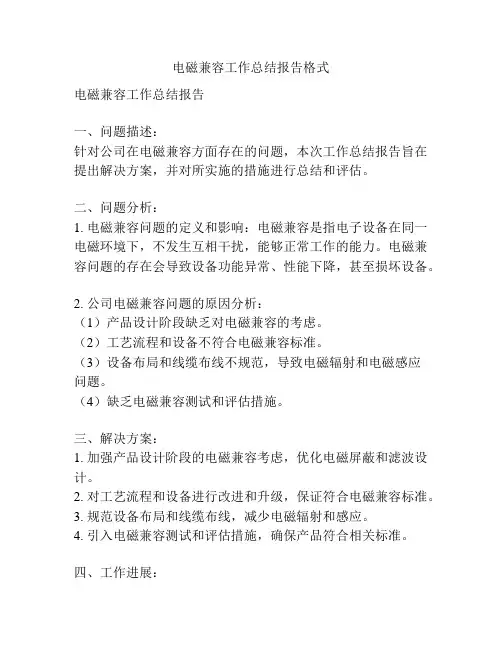 电磁兼容工作总结报告格式

电磁兼容工作总结报告

一、问题描述：
针对公司在电磁兼容方面存在的问题，本次工作总结报告旨在提出解决方案，并对所实施的措施进行总结和评估。

二、问题分析：
1. 电磁兼容问题的定义和影响：电磁兼容是指电子设备在同一电磁环境下，不发生互相干扰，能够正常工作的能力。电磁兼容问题的存在会导致设备功能异常、性能下降，甚至损坏设备。

2. 公司电磁兼容问题的原因分析：
（1）产品设计阶段缺乏对电磁兼容的考虑。
（2）工艺流程和设备不符合电磁兼容标准。
（3）设备布局和线缆布线不规范，导致电磁辐射和电磁感应问题。
（4）缺乏电磁兼容测试和评估措施。

三、解决方案：
1. 加强产品设计阶段的电磁兼容考虑，优化电磁屏蔽和滤波设计。
2. 对工艺流程和设备进行改进和升级，保证符合电磁兼容标准。
3. 规范设备布局和线缆布线，减少电磁辐射和感应。
4. 引入电磁兼容测试和评估措施，确保产品符合相关标准。

四、工作进展：